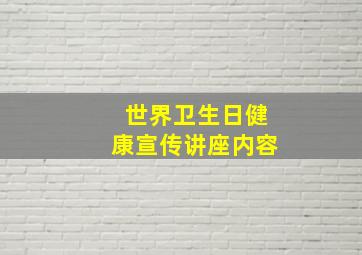 世界卫生日健康宣传讲座内容